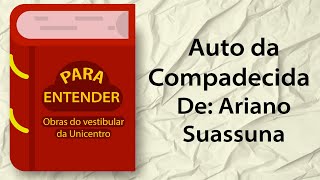 PARA
ENTENDER
Obras do vestibular da Unicentro

Auto da Compadecida
De: Ariano Suassuna